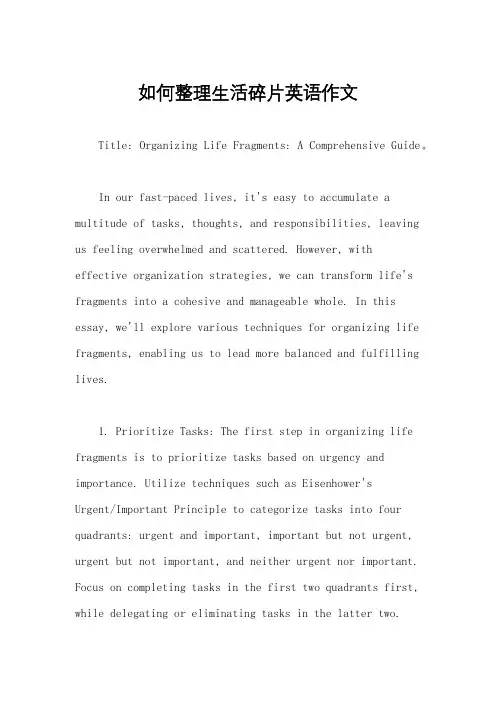 如何整理生活碎片英语作文

Title: Organizing Life Fragments: A Comprehensive Guide。

In our fast-paced lives, it's easy to accumulate a multitude of tasks, thoughts, and responsibilities, leaving us feeling overwhelmed and scattered. However, with effective organization strategies, we can transform life's fragments into a cohesive and manageable whole. In this essay, we'll explore various techniques for organizing life fragments, enabling us to lead more balanced and fulfilling lives.

1. Prioritize Tasks: The first step in organizing life fragments is to prioritize tasks based on urgency and importance. Utilize techniques such as Eisenhower's Urgent/Important Principle to categorize tasks into four quadrants: urgent and important, important but not urgent, urgent but not important, and neither urgent nor important. Focus on completing tasks in the first two quadrants first, while delegating or eliminating tasks in the latter two.